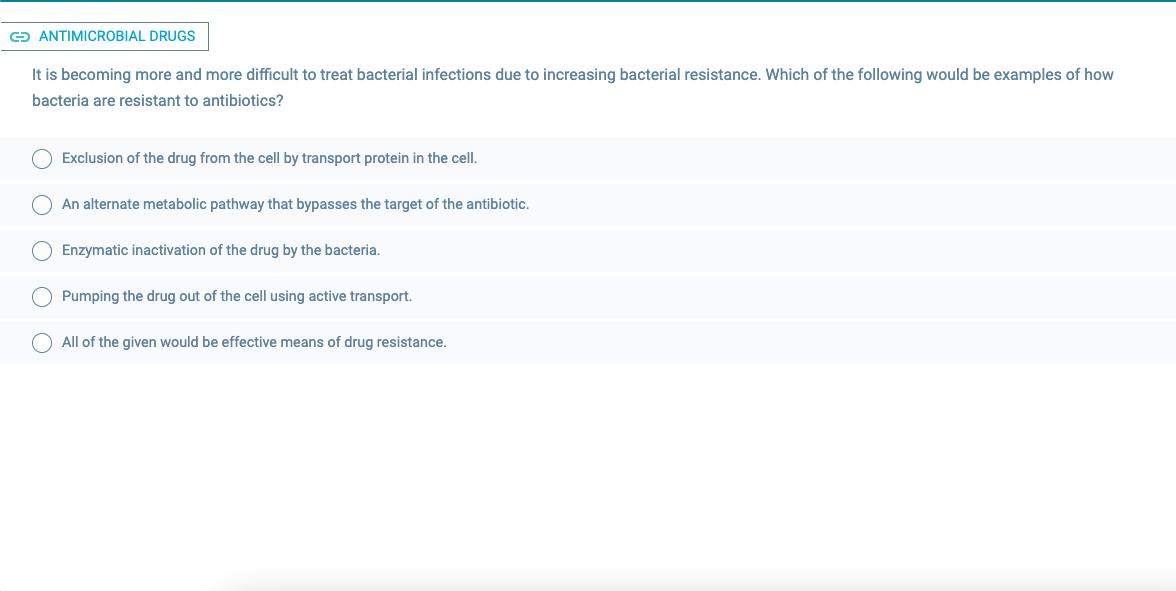 ANTIMICROBIAL DRUGS

It is becoming more and more difficult to treat bacterial infections due to increasing bacterial resistance. Which of the following would be examples of how bacteria are resistant to antibiotics?

Exclusion of the drug from the cell by transport protein in the cell.

An alternate metabolic pathway that bypasses the target of the antibiotic.

Enzymatic inactivation of the drug by the bacteria.

Pumping the drug out of the cell using active transport.

All of the given would be effective means of drug resistance.